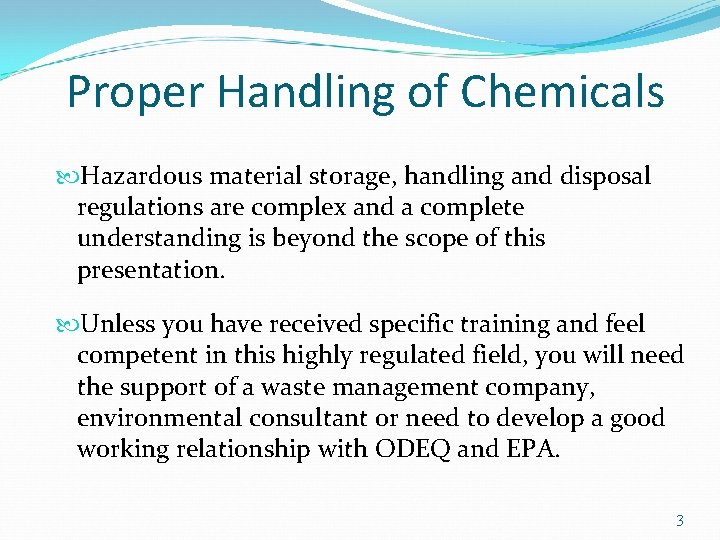 Proper Handling of Chemicals

Hazardous material storage, handling and disposal regulations are complex and a complete understanding is beyond the scope of this presentation.

Unless you have received specific training and feel competent in this highly regulated field, you will need the support of a waste management company, environmental consultant or need to develop a good working relationship with ODEQ and EPA.

3